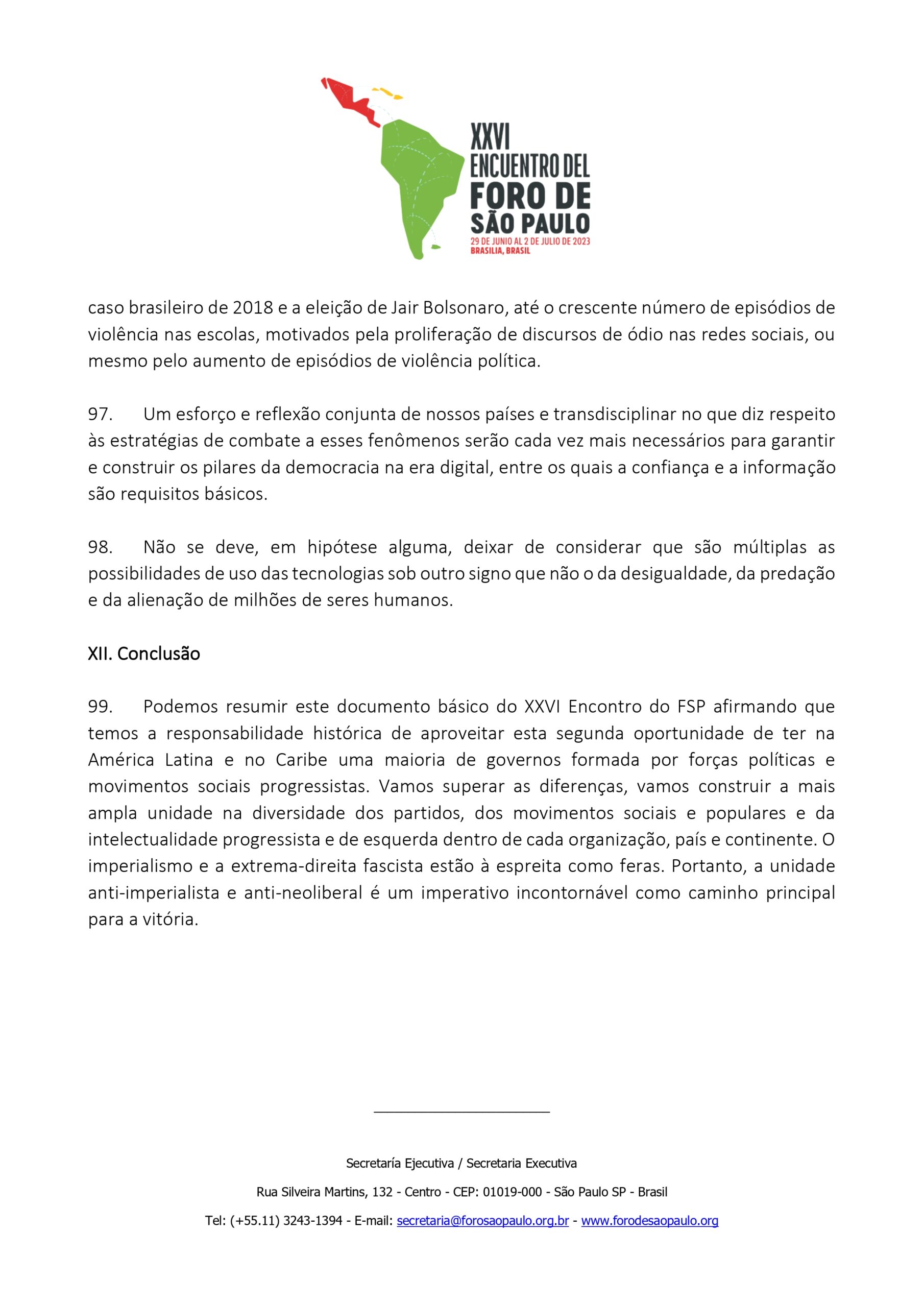 XXVI ENCUENTRO DEL FORO DE SÃO PAULO
29 DE JUNIO AL 2 DE JULIO DE 2023
BRASILIA, BRASIL

caso brasileiro de 2018 e a eleição de Jair Bolsonaro, até o crescente número de episódios de violência nas escolas, motivados pela proliferação de discursos de ódio nas redes sociais, ou mesmo pelo aumento de episódios de violência política.

97. Um esforço e reflexão conjunta de nossos países e transdisciplinar no que diz respeito às estratégias de combate a esses fenômenos serão cada vez mais necessários para garantir e construir os pilares da democracia na era digital, entre os quais a confiança e a informação são requisitos básicos.

98. Não se deve, em hipótese alguma, deixar de considerar que são múltiplas as possibilidades de uso das tecnologias sob outro signo que não o da desigualdade, da predação e da alienação de milhões de seres humanos.

XII. Conclusão

99. Podemos resumir este documento básico do XXVI Encontro do FSP afirmando que temos a responsabilidade histórica de aproveitar esta segunda oportunidade de ter na América Latina e no Caribe uma maioria de governos formada por forças políticas e movimentos sociais progressistas. Vamos superar as diferenças, vamos construir a mais ampla unidade na diversidade dos partidos, dos movimentos sociais e populares e da intelectualidade progressista e de esquerda dentro de cada organização, país e continente. O imperialismo e a extrema-direita fascista estão à espreita como feras. Portanto, a unidade anti-imperialista e anti-neoliberal é um imperativo incontornável como caminho principal para a vitória.

Secretaría Ejecutiva / Secretaria Executiva
Rua Silveira Martins, 132 - Centro - CEP: 01019-000 - São Paulo SP - Brasil
Tel: (+55.11) 3243-1394 - E-mail: secretaria@forosaopaulo.org.br - www.forodesaopaulo.org